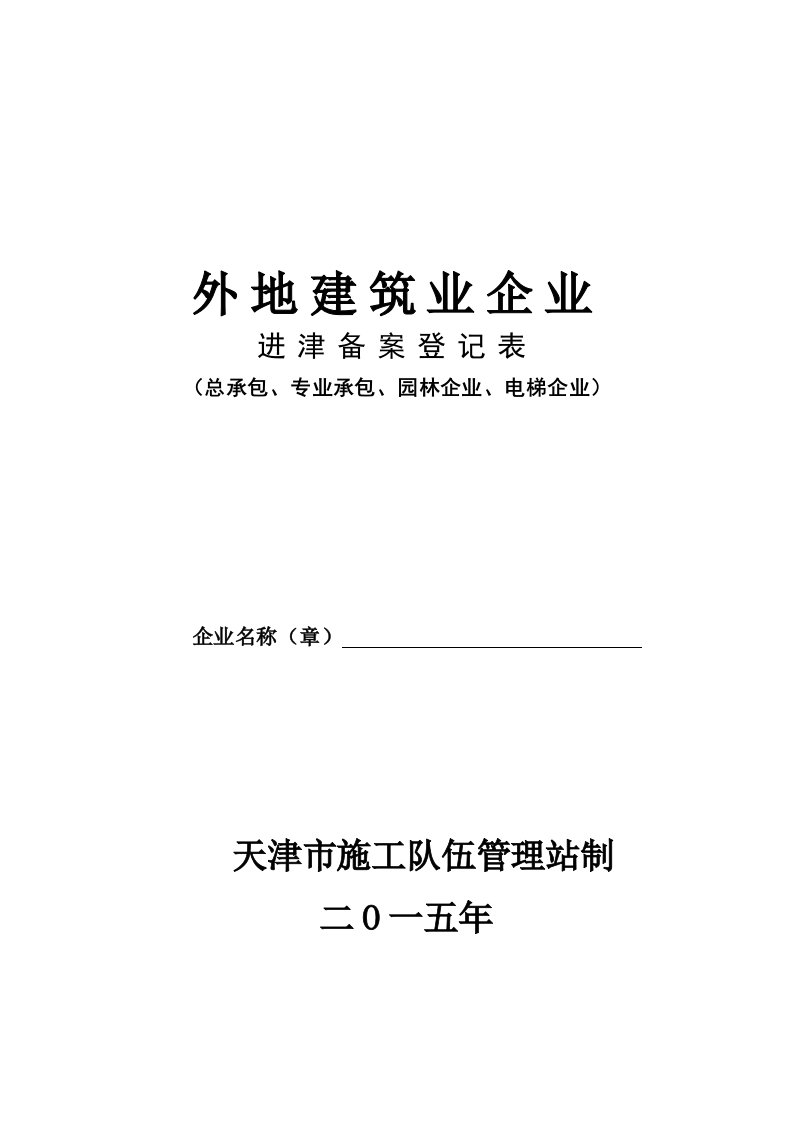 外地建筑业企业

进津备案登记表

（总承包、专业承包、园林企业、电梯企业）

企业名称（章）

天津市施工队伍管理站制

二０一五年